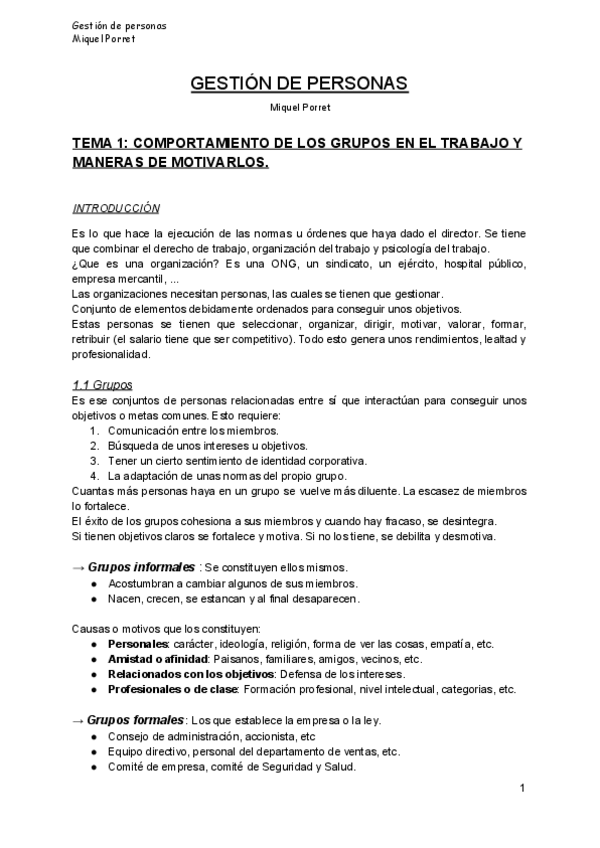 Gestión de personas
Miquel Porret

GESTIÓN DE PERSONAS

Miquel Porret

TEMA 1: COMPORTAMIENTO DE LOS GRUPOS EN EL TRABAJO Y MANERAS DE MOTIVARLOS.

INTRODUCCIÓN

Es lo que hace la ejecución de las normas u órdenes que haya dado el director. Se tiene que combinar el derecho de trabajo, organización del trabajo y psicología del trabajo.
¿Que es una organización? Es una ONG, un sindicato, un ejército, hospital público, empresa mercantil, ...
Las organizaciones necesitan personas, las cuales se tienen que gestionar.
Conjunto de elementos debidamente ordenados para conseguir unos objetivos.
Estas personas se tienen que seleccionar, organizar, dirigir, motivar, valorar, formar, retribuir (el salario tiene que ser competitivo). Todo esto genera unos rendimientos, lealtad y profesionalidad.

1.1 Grupos
Es ese conjuntos de personas relacionadas entre sí que interactúan para conseguir unos objetivos o metas comunes. Esto requiere:
1. Comunicación entre los miembros.
2. Búsqueda de unos intereses u objetivos.
3. Tener un cierto sentimiento de identidad corporativa.
4. La adaptación de unas normas del propio grupo.
Cuantas más personas haya en un grupo se vuelve más diluente. La escasez de miembros lo fortalece.
El éxito de los grupos cohesiona a sus miembros y cuando hay fracaso, se desintegra.
Si tienen objetivos claros se fortalece y motiva. Si no los tiene, se debilita y desmotiva.

→ Grupos informales : Se constituyen ellos mismos.
● Acostumbran a cambiar algunos de sus miembros.
● Nacen, crecen, se estancan y al final desaparecen.

Causas o motivos que los constituyen:
● Personales: carácter, ideología, religión, forma de ver las cosas, empatía, etc.
● Amistad o afinidad: Paisanos, familiares, amigos, vecinos, etc.
● Relacionados con los objetivos: Defensa de los intereses.
● Profesionales o de clase: Formación profesional, nivel intelectual, categorias, etc.

→ Grupos formales: Los que establece la empresa o la ley.
● Consejo de administración, accionista, etc
● Equipo directivo, personal del departamento de ventas, etc.
● Comité de empresa, comité de Seguridad y Salud.

1